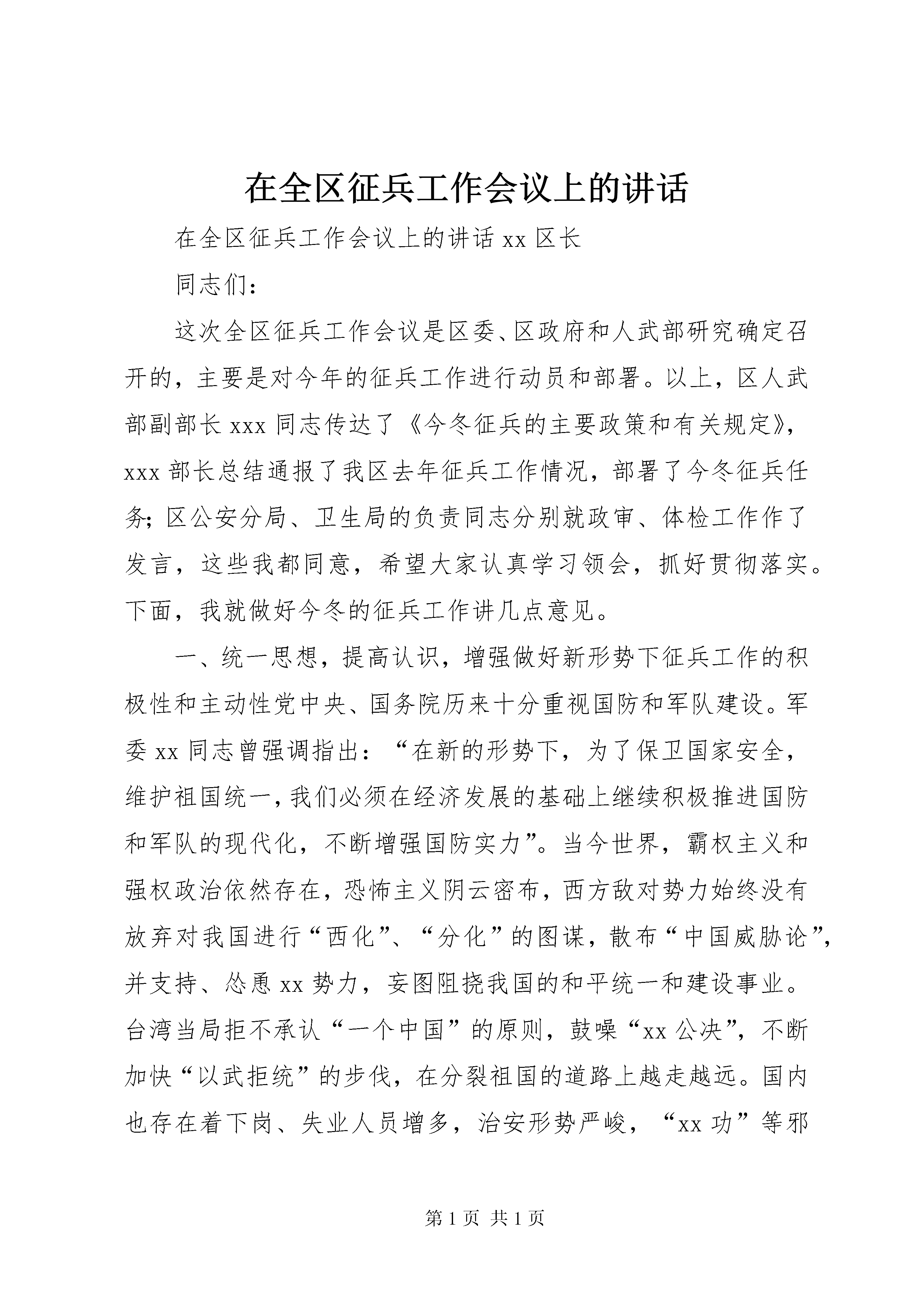 在全区征兵工作会议上的讲话

在全区征兵工作会议上的讲话 xx 区长

同志们：

这次全区征兵工作会议是区委、区政府和人武部研究确定召开的，主要是对今年的征兵工作进行动员和部署。以上，区人武部副部长 xxx 同志传达了《今冬征兵的主要政策和有关规定》，xxx 部长总结通报了我区去年征兵工作情况，部署了今冬征兵任务；区公安分局、卫生局的负责同志分别就政审、体检工作作了发言，这些我都同意，希望大家认真学习领会，抓好贯彻落实。下面，我就做好今冬的征兵工作讲几点意见。

一、统一思想，提高认识，增强做好新形势下征兵工作的积极性和主动性党中央、国务院历来十分重视国防和军队建设。军委 xx 同志曾强调指出：“在新的形势下，为了保卫国家安全，维护祖国统一，我们必须在经济发展的基础上继续积极推进国防和军队的现代化，不断增强国防实力”。当今世界，霸权主义和强权政治依然存在，恐怖主义阴云密布，西方敌对势力始终没有放弃对我国进行“西化”、“分化”的图谋，散布“中国威胁论”，并支持、怂恿 xx 势力，妄图阻挠我国的和平统一和建设事业。台湾当局拒不承认“一个中国”的原则，鼓噪“xx 公决”，不断加快“以武拒统”的步伐，在分裂祖国的道路上越走越远。国内也存在着下岗、失业人员增多，治安形势严峻，“xx 功”等邪

第 1 页 共 1 页